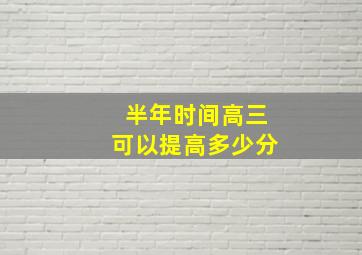 半年时间高三
可以提高多少分